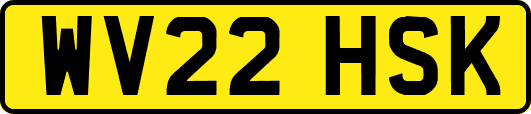 WV22 HSK